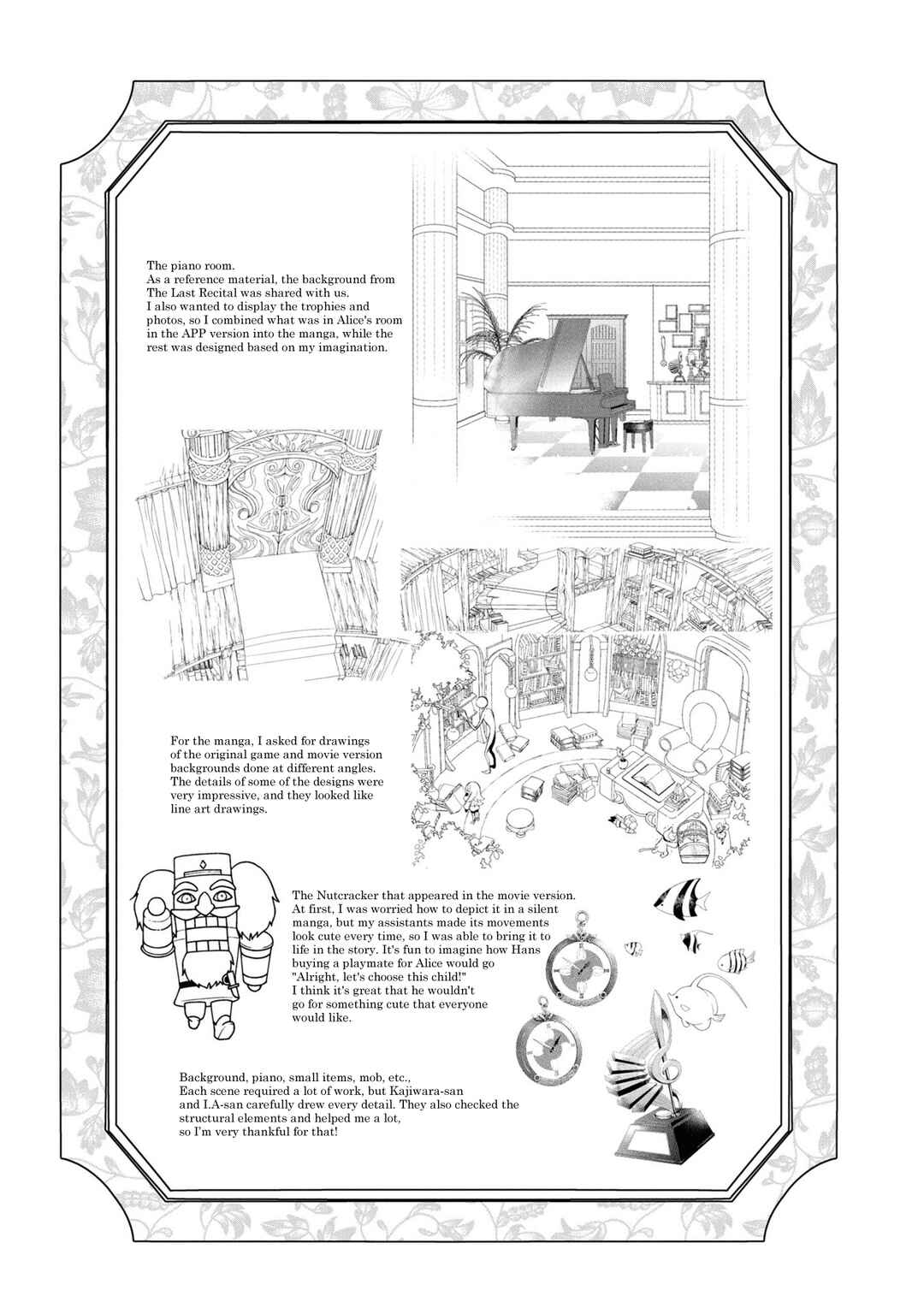 The piano room.
As a reference material, the background from The Last Recital was shared with us.
I also wanted to display the trophies and photos, so I combined what was in Alice's room in the APP version into the manga, while the rest was designed based on my imagination.

For the manga, I asked for drawings of the original game and movie version backgrounds done at different angles. The details of some of the designs were very impressive, and they looked like line art drawings.

The Nutcracker that appeared in the movie version. At first, I was worried how to depict it in a silent manga, but my assistants made its movements look cute every time, so I was able to bring it to life in the story. It's fun to imagine how Hans buying a playmate for Alice would go "Alright, let's choose this child!"
I think it's great that he wouldn't go for something cute that everyone would like.

Background, piano, small items, mob, etc.,
Each scene required a lot of work, but Kajiwara-san and I.A-san carefully drew every detail. They also checked the structural elements and helped me a lot, so I'm very thankful for that!